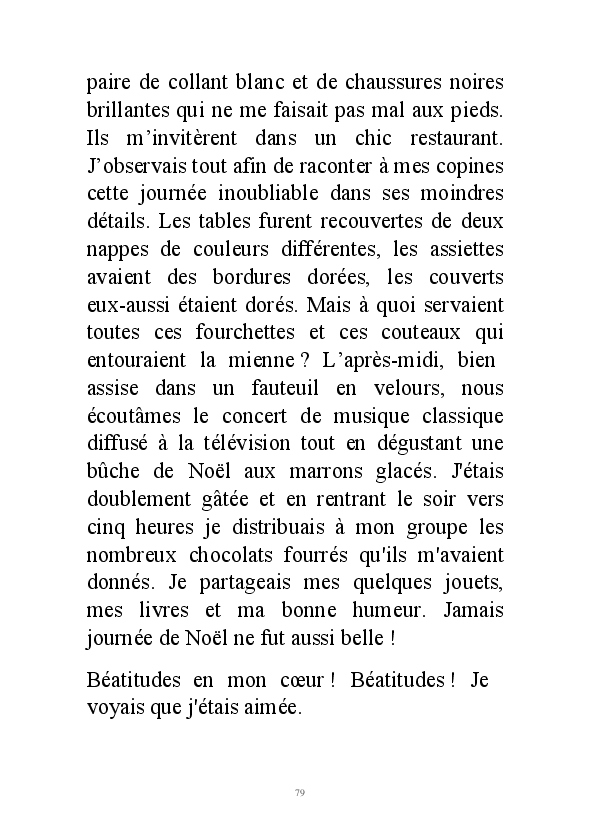 paire de collant blanc et de chaussures noires brillantes qui ne me faisait pas mal aux pieds. Ils m’invitèrent dans un chic restaurant. J’observais tout afin de raconter à mes copines cette journée inoubliable dans ses moindres détails. Les tables furent recouvertes de deux nappes de couleurs différentes, les assiettes avaient des bordures dorées, les couverts eux-aussi étaient dorés. Mais à quoi servaient toutes ces fourchettes et ces couteaux qui entouraient la mienne ? L’après-midi, bien assise dans un fauteuil en velours, nous écoutâmes le concert de musique classique diffusé à la télévision tout en dégustant une bûche de Noël aux marrons glacés. J'étais doublement gâtée et en rentrant le soir vers cinq heures je distribuais à mon groupe les nombreux chocolats fourrés qu'ils m'avaient donnés. Je partageais mes quelques jouets, mes livres et ma bonne humeur. Jamais journée de Noël ne fut aussi belle !

Béatitudes en mon cœur ! Béatitudes ! Je voyais que j'étais aimée.

79